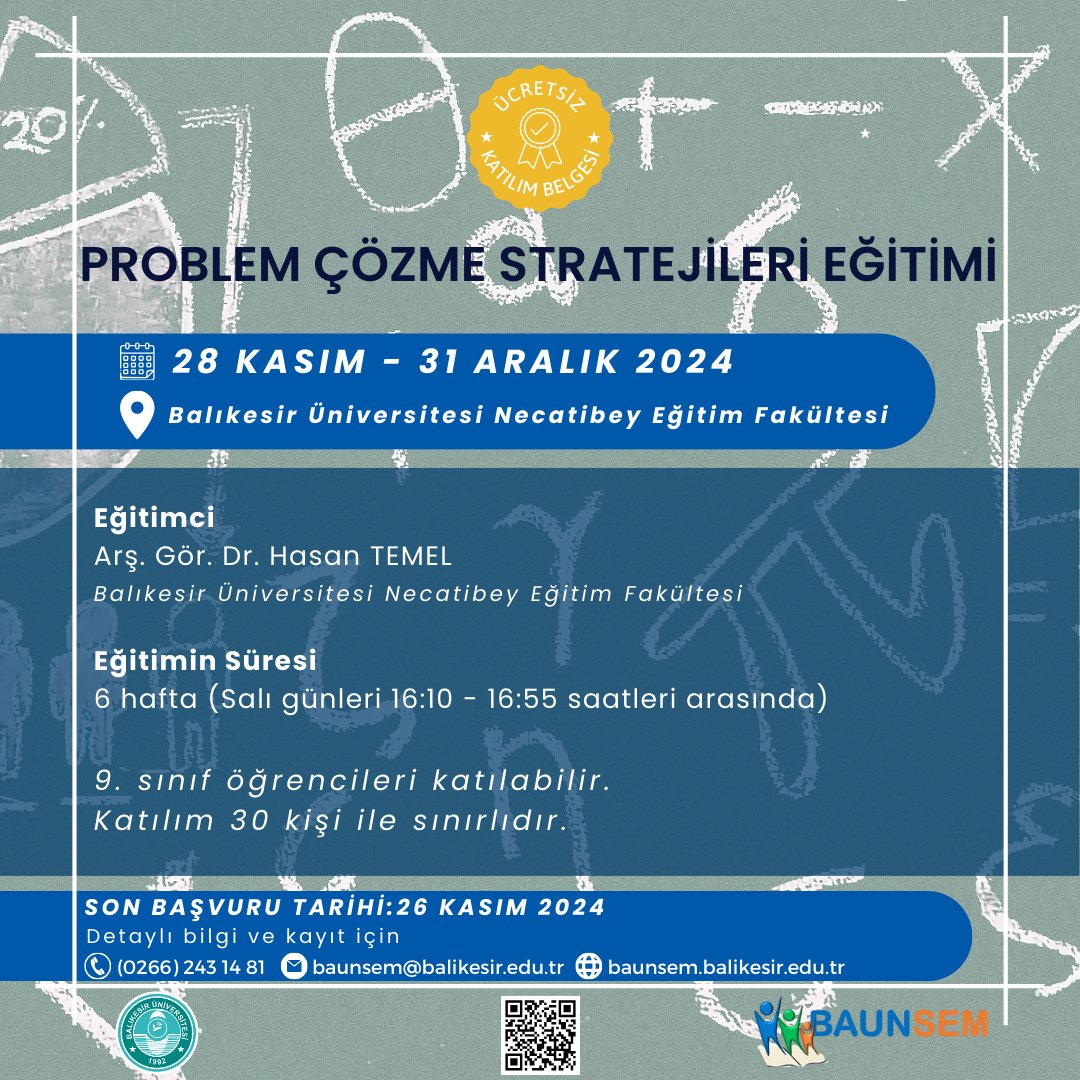 ÜCRETSİZ KATILIM BELGESİ

PROBLEM ÇÖZME STRATEJİLERİ EĞİTİMİ

28 KASIM - 31 ARALIK 2024

Balıkesir Üniversitesi Necatibey Eğitim Fakültesi

Eğitimci
Arş. Gör. Dr. Hasan TEMEL
Balıkesir Üniversitesi Necatibey Eğitim Fakültesi

Eğitimin Süresi
6 hafta (Salı günleri 16:10 - 16:55 saatleri arasında)

9. sınıf öğrencileri katılabilir.
Katılım 30 kişi ile sınırlıdır.

SON BAŞVURU TARİHİ:26 KASIM 2024
Detaylı bilgi ve kayıt için
(0266) 243 14 81 baunsem@balikesir.edu.tr baunsem.balikesir.edu.tr

BALIKESİR ÜNİVERSİTESİ 1992

BAUNSEM